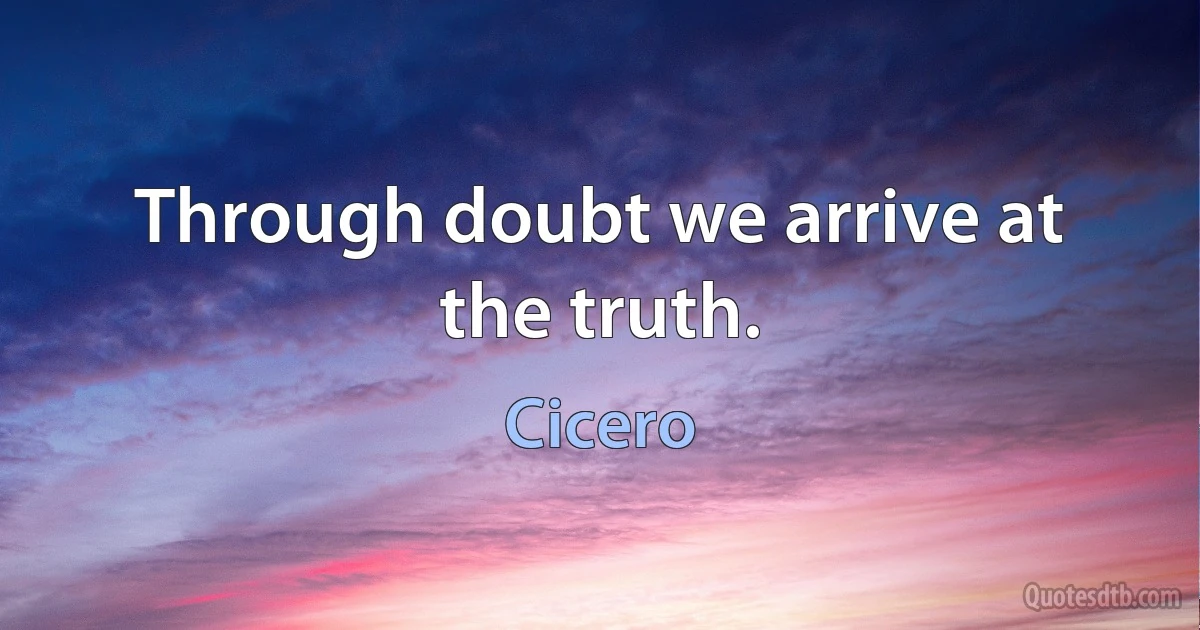 Through doubt we arrive at the truth.

Cicero

Quotesdtb.com